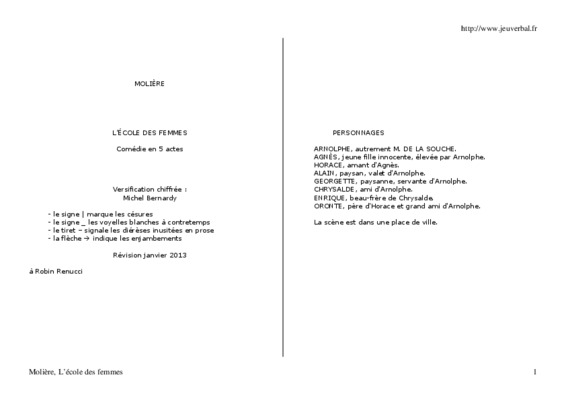 http://www.jeuverbal.fr

MOLIÈRE

L'ÉCOLE DES FEMMES

Comédie en 5 actes

Versification chiffrée :
Michel Bernardy

- le signe | marque les césures
- le signe _ les voyelles blanches à contretemps
- le tiret – signale les diérèses inusitées en prose
- la flèche → indique les enjambements

Révision janvier 2013

à Robin Renucci

PERSONNAGES

ARNOLPHE, autrement M. DE LA SOUCHE.
AGNÈS, jeune fille innocente, élevée par Arnolphe.
HORACE, amant d'Agnès.
ALAIN, paysan, valet d'Arnolphe.
GEORGETTE, paysanne, servante d'Arnolphe.
CHRYSALDE, ami d'Arnolphe.
ENRIQUE, beau-frère de Chrysalde.
ORONTE, père d'Horace et grand ami d'Arnolphe.

La scène est dans une place de ville.

Molière, L'école des femmes

1